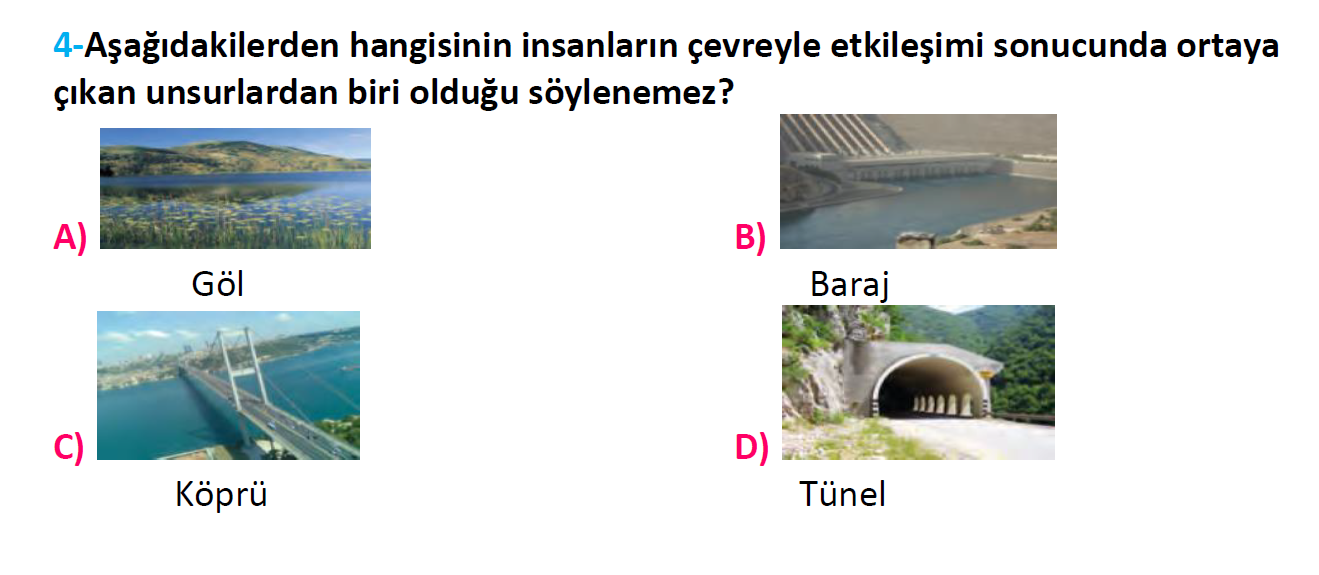 4-Aşağıdakilerden hangisinin insanların çevreyle etkileşimi sonucunda ortaya çıkan unsurlardan biri olduğu söylenemez?

A) Göl

B) Baraj

C) Köprü

D) Tünel